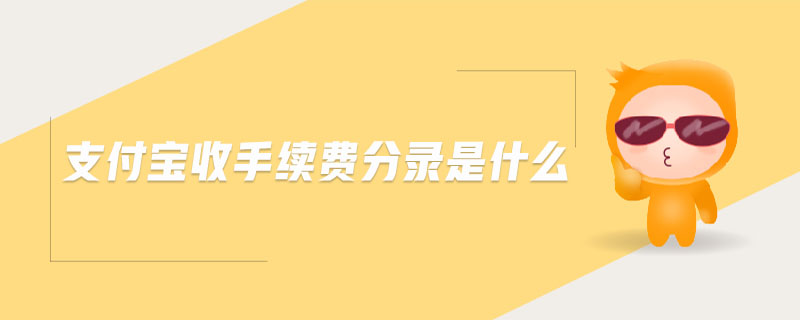 支付宝收手续费分录是什么